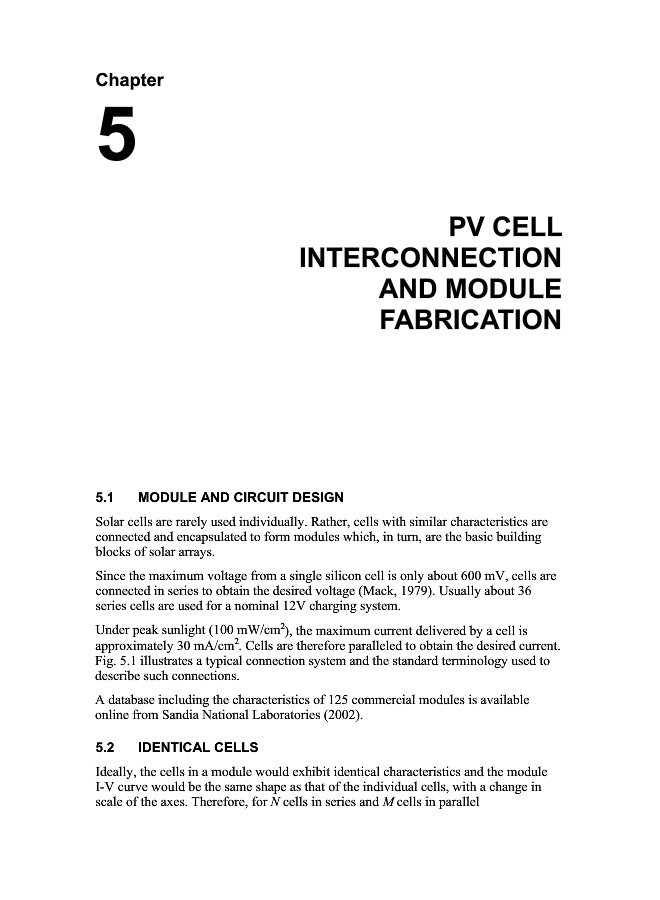 Chapter

5

PV CELL INTERCONNECTION AND MODULE FABRICATION

5.1 MODULE AND CIRCUIT DESIGN

Solar cells are rarely used individually. Rather, cells with similar characteristics are connected and encapsulated to form modules which, in turn, are the basic building blocks of solar arrays.

Since the maximum voltage from a single silicon cell is only about 600 mV, cells are connected in series to obtain the desired voltage (Mack, 1979). Usually about 36 series cells are used for a nominal 12V charging system.

Under peak sunlight (100 mW/cm$^2$), the maximum current delivered by a cell is approximately 30 mA/cm$^2$. Cells are therefore paralleled to obtain the desired current. Fig. 5.1 illustrates a typical connection system and the standard terminology used to describe such connections.

A database including the characteristics of 125 commercial modules is available online from Sandia National Laboratories (2002).

5.2 IDENTICAL CELLS

Ideally, the cells in a module would exhibit identical characteristics and the module I-V curve would be the same shape as that of the individual cells, with a change in scale of the axes. Therefore, for $N$ cells in series and $M$ cells in parallel